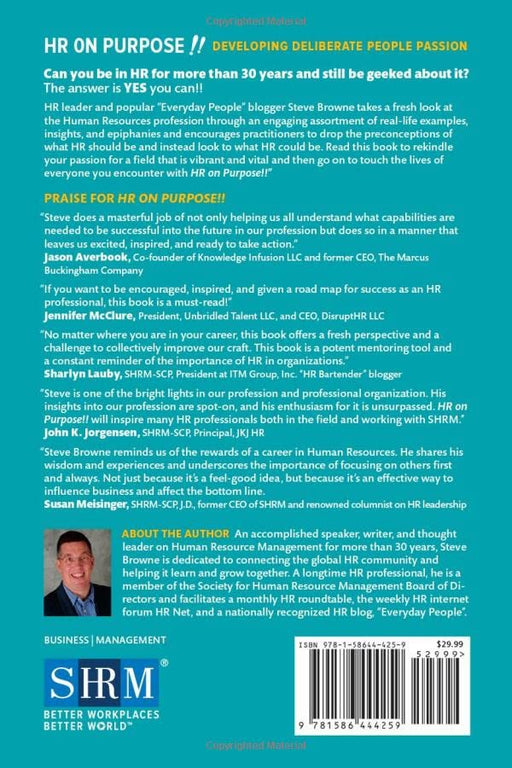 Copyrighted Material

HR ON PURPOSE !! DEVELOPING DELIBERATE PEOPLE PASSION

Can you be in HR for more than 30 years and still be geeked about it? The answer is YES you can!!

HR leader and popular "Everyday People" blogger Steve Browne takes a fresh look at the Human Resources profession through an engaging assortment of real-life examples, insights, and epiphanies and encourages practitioners to drop the preconceptions of what HR should be and instead look to what HR could be. Read this book to rekindle your passion for a field that is vibrant and vital and then go on to touch the lives of everyone you encounter with HR on Purpose!!"

PRAISE FOR HR ON PURPOSE!!

"Steve does a masterful job of not only helping us all understand what capabilities are needed to be successful into the future in our profession but does so in a manner that leaves us excited, inspired, and ready to take action."
Jason Averbook, Co-founder of Knowledge Infusion LLC and former CEO, The Marcus Buckingham Company

"If you want to be encouraged, inspired, and given a road map for success as an HR professional, this book is a must-read!"
Jennifer McClure, President, Unbridled Talent LLC, and CEO, DisruptHR LLC

"No matter where you are in your career, this book offers a fresh perspective and a challenge to collectively improve our craft. This book is a potent mentoring tool and a constant reminder of the importance of HR in organizations."
Sharlyn Lauby, SHRM-SCP, President at ITM Group, Inc. "HR Bartender" blogger

"Steve is one of the bright lights in our profession and professional organization. His insights into our profession are spot-on, and his enthusiasm for it is unsurpassed. HR on Purpose!! will inspire many HR professionals both in the field and working with SHRM."
John K. Jorgensen, SHRM-SCP, Principal, JKJ HR

"Steve Browne reminds us of the rewards of a career in Human Resources. He shares his wisdom and experiences and underscores the importance of focusing on others first and always. Not just because it's a feel-good idea, but because it's an effective way to influence business and affect the bottom line.
Susan Meisinger, SHRM-SCP, J.D., former CEO of SHRM and renowned columnist on HR leadership

ABOUT THE AUTHOR An accomplished speaker, writer, and thought leader on Human Resource Management for more than 30 years, Steve Browne is dedicated to connecting the global HR community and helping it learn and grow together. A longtime HR professional, he is a member of the Society for Human Resource Management Board of Directors and facilitates a monthly HR roundtable, the weekly HR internet forum HR Net, and a nationally recognized HR blog, "Everyday People".

BUSINESS | MANAGEMENT

SHRM®
BETTER WORKPLACES
BETTER WORLD™

ISBN 978-1-58644-425-9
$29.99
52999>
9 781586 444259

Copyrighted Material